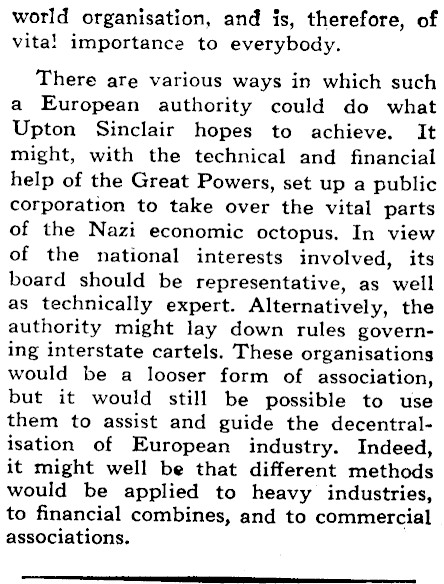 world organisation, and is, therefore, of vital importance to everybody.

There are various ways in which such a European authority could do what Upton Sinclair hopes to achieve. It might, with the technical and financial help of the Great Powers, set up a public corporation to take over the vital parts of the Nazi economic octopus. In view of the national interests involved, its board should be representative, as well as technically expert. Alternatively, the authority might lay down rules governing interstate cartels. These organisations would be a looser form of association, but it would still be possible to use them to assist and guide the decentralisation of European industry. Indeed, it might well be that different methods would be applied to heavy industries, to financial combines, and to commercial associations.